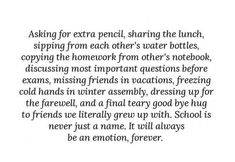 Asking for extra pencil, sharing the lunch, sipping from each other's water bottles, copying the homework from other's notebook, discussing most important questions before exams, missing friends in vacations, freezing cold hands in winter assembly, dressing up for the farewell, and a final teary good bye hug to friends we literally grew up with. School is never just a name. It will always be an emotion, forever.